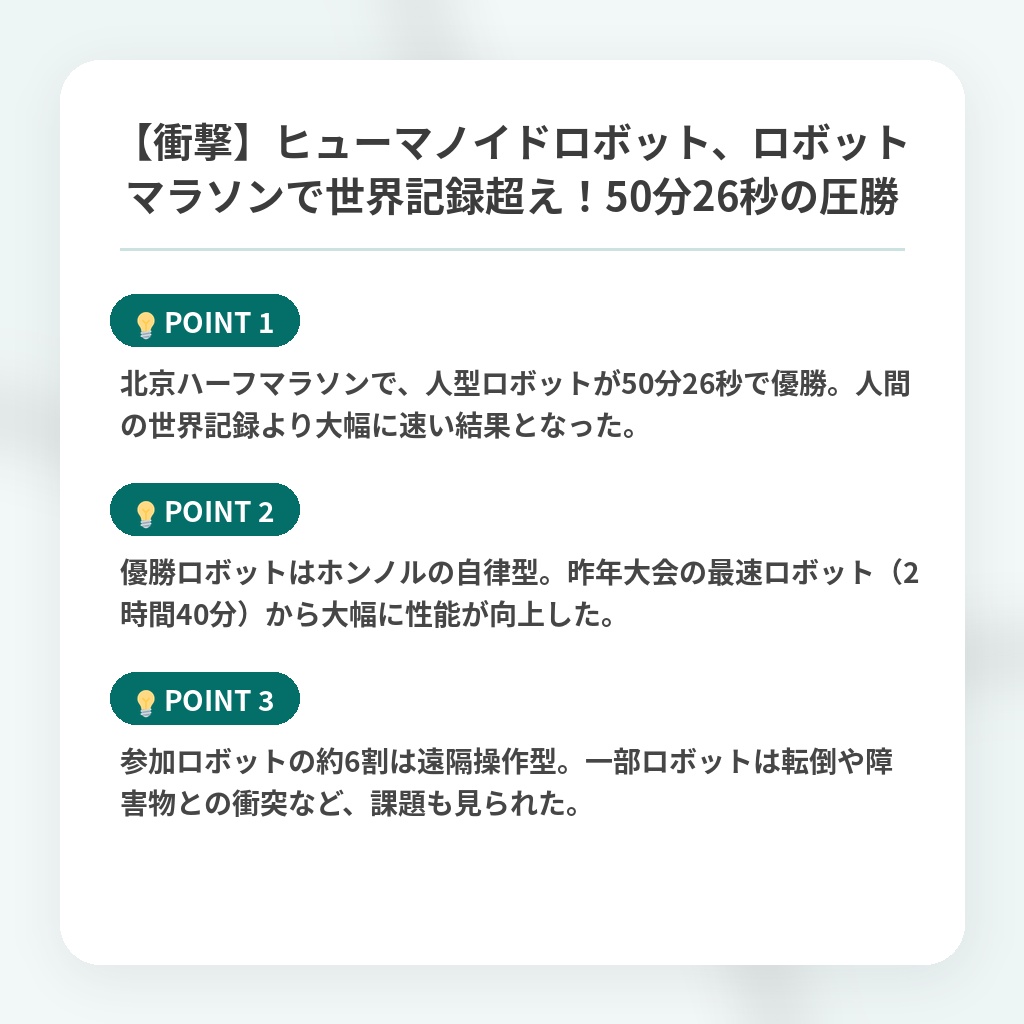 【衝撃】ヒューマノイドロボット、ロボットマラソンで世界記録超え！50分26秒の圧勝

POINT 1

北京ハーフマラソンで、人型ロボットが50分26秒で優勝。人間の世界記録より大幅に速い結果となった。

POINT 2

優勝ロボットはホンノルの自律型。昨年大会の最速ロボット（2時間40分）から大幅に性能が向上した。

POINT 3

参加ロボットの約6割は遠隔操作型。一部ロボットは転倒や障害物との衝突など、課題も見られた。